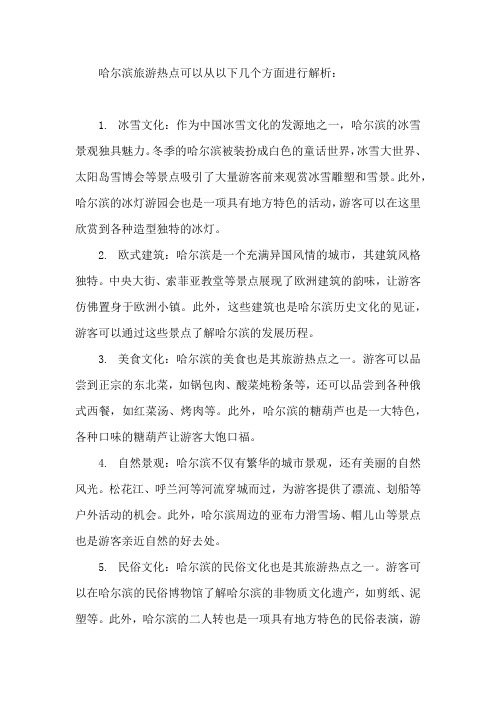 哈尔滨旅游热点可以从以下几个方面进行解析：

1. 冰雪文化：作为中国冰雪文化的发源地之一，哈尔滨的冰雪景观独具魅力。冬季的哈尔滨被装扮成白色的童话世界，冰雪大世界、太阳岛雪博会等景点吸引了大量游客前来观赏冰雪雕塑和雪景。此外，哈尔滨的冰灯游园会也是一项具有地方特色的活动，游客可以在这里欣赏到各种造型独特的冰灯。

2. 欧式建筑：哈尔滨是一个充满异国风情的城市，其建筑风格独特。中央大街、索菲亚教堂等景点展现了欧洲建筑的韵味，让游客仿佛置身于欧洲小镇。此外，这些建筑也是哈尔滨历史文化的见证，游客可以通过这些景点了解哈尔滨的发展历程。

3. 美食文化：哈尔滨的美食也是其旅游热点之一。游客可以品尝到正宗的东北菜，如锅包肉、酸菜炖粉条等，还可以品尝到各种俄式西餐，如红菜汤、烤肉等。此外，哈尔滨的糖葫芦也是一大特色，各种口味的糖葫芦让游客大饱口福。

4. 自然景观：哈尔滨不仅有繁华的城市景观，还有美丽的自然风光。松花江、呼兰河等河流穿城而过，为游客提供了漂流、划船等户外活动的机会。此外，哈尔滨周边的亚布力滑雪场、帽儿山等景点也是游客亲近自然的好去处。

5. 民俗文化：哈尔滨的民俗文化也是其旅游热点之一。游客可以在哈尔滨的民俗博物馆了解哈尔滨的非物质文化遗产，如剪纸、泥塑等。此外，哈尔滨的二人转也是一项具有地方特色的民俗表演，游